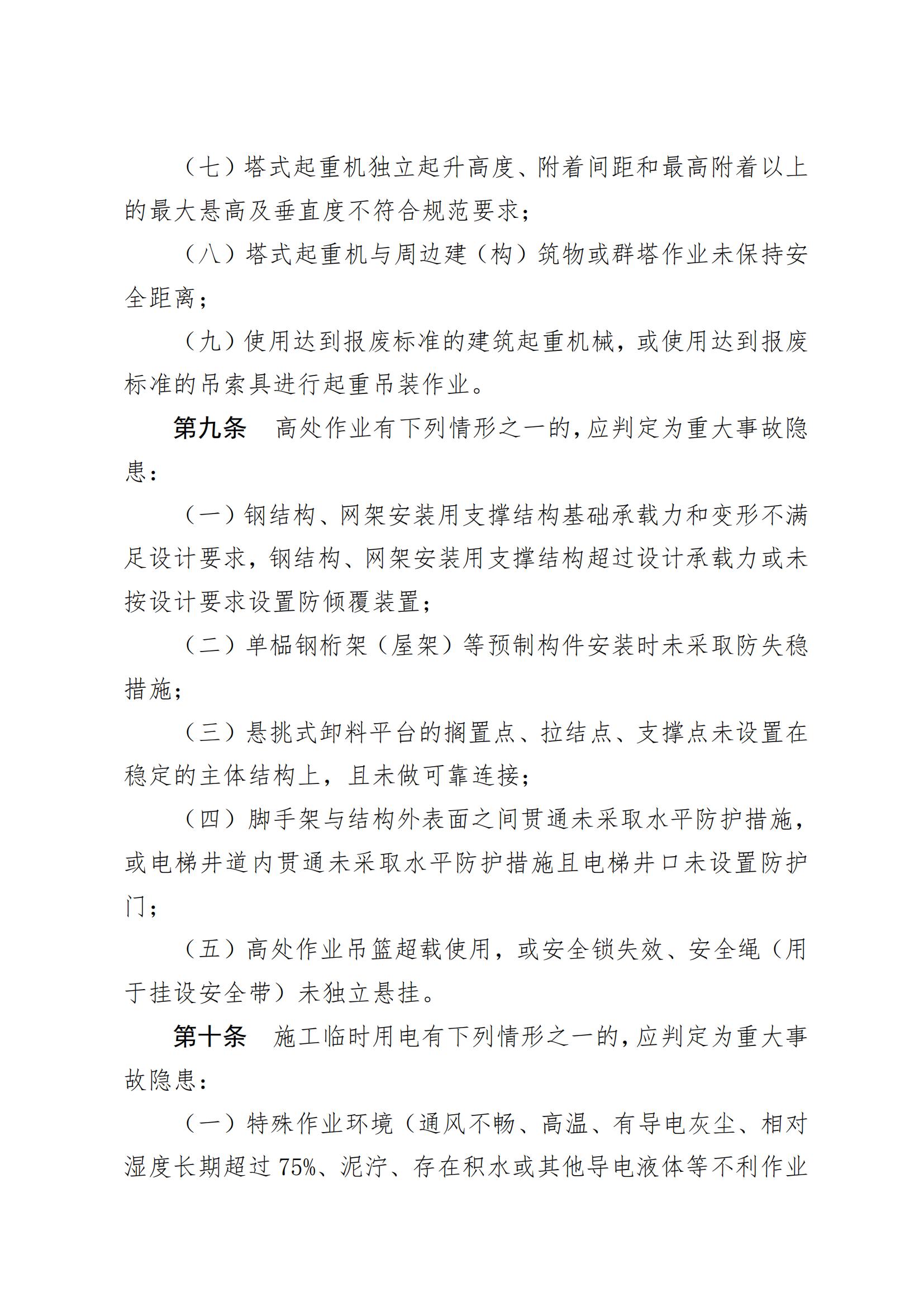 （七）塔式起重机独立起升高度、附着间距和最高附着以上的最大悬高及垂直度不符合规范要求；

（八）塔式起重机与周边建（构）筑物或群塔作业未保持安全距离；

（九）使用达到报废标准的建筑起重机械，或使用达到报废标准的吊索具进行起重吊装作业。

第九条　高处作业有下列情形之一的，应判定为重大事故隐患：

（一）钢结构、网架安装用支撑结构基础承载力和变形不满足设计要求，钢结构、网架安装用支撑结构超过设计承载力或未按设计要求设置防倾覆装置；

（二）单榀钢桁架（屋架）等预制构件安装时未采取防失稳措施；

（三）悬挑式卸料平台的搁置点、拉结点、支撑点未设置在稳定的主体结构上，且未做可靠连接；

（四）脚手架与结构外表面之间贯通未采取水平防护措施，或电梯井道内贯通未采取水平防护措施且电梯井口未设置防护门；

（五）高处作业吊篮超载使用，或安全锁失效、安全绳（用于挂设安全带）未独立悬挂。

第十条　施工临时用电有下列情形之一的，应判定为重大事故隐患：

（一）特殊作业环境（通风不畅、高温、有导电灰尘、相对湿度长期超过 75%、泥泞、存在积水或其他导电液体等不利作业